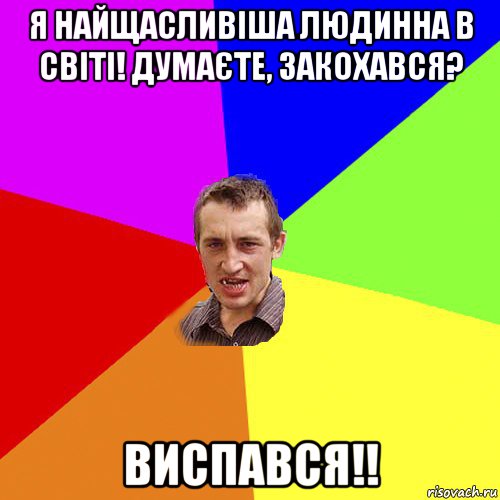 Я НАЙЩАСЛИВІША ЛЮДИННА В СВІТІ! ДУМАЄТЕ, ЗАКОХАВСЯ?

ВИСПАВСЯ!!

risovach.ru